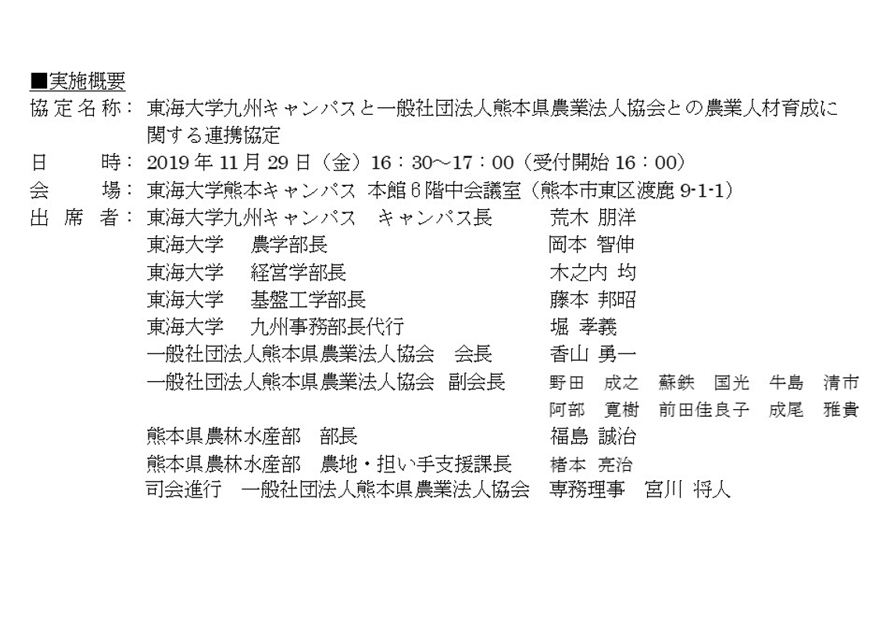 ■実施概要
協定名称：東海大学九州キャンパスと一般社団法人熊本県農業法人協会との農業人材育成に関する連携協定
日　　時：2019年11月29日（金）16：30～17：00（受付開始16：00）
会　　場：東海大学熊本キャンパス 本館6階中会議室（熊本市東区渡鹿9-1-1）
出 席 者：東海大学九州キャンパス　キャンパス長　荒木 朋洋
東海大学　農学部長　岡本 智伸
東海大学　経営学部長　木之内 均
東海大学　基盤工学部長　藤本 邦昭
東海大学　九州事務部長代行　堀 孝義
一般社団法人熊本県農業法人協会　会長　香山 勇一
一般社団法人熊本県農業法人協会　副会長　野田 成之　蘇鉄 国光　牛島 清市
阿部 寛樹　前田佳良子　成尾 雅貴
熊本県農林水産部　部長　福島 誠治
熊本県農林水産部　農地・担い手支援課長　楮本 亮治
司会進行　一般社団法人熊本県農業法人協会　専務理事　宮川 将人